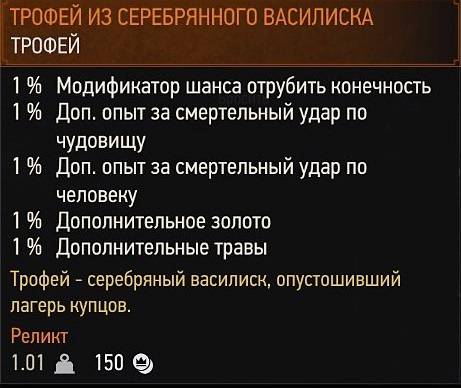 ТРОФЕЙ ИЗ СЕРЕБРЯННОГО ВАСИЛИСКА
ТРОФЕЙ

1 % Модификатор шанса отрубить конечность
1 % Доп. опыт за смертельный удар по чудовищу
1 % Доп. опыт за смертельный удар по человеку
1 % Дополнительное золото
1 % Дополнительные травы

Трофей - серебряный василиск, опустошивший лагерь купцов.

Реликт
1.01 150